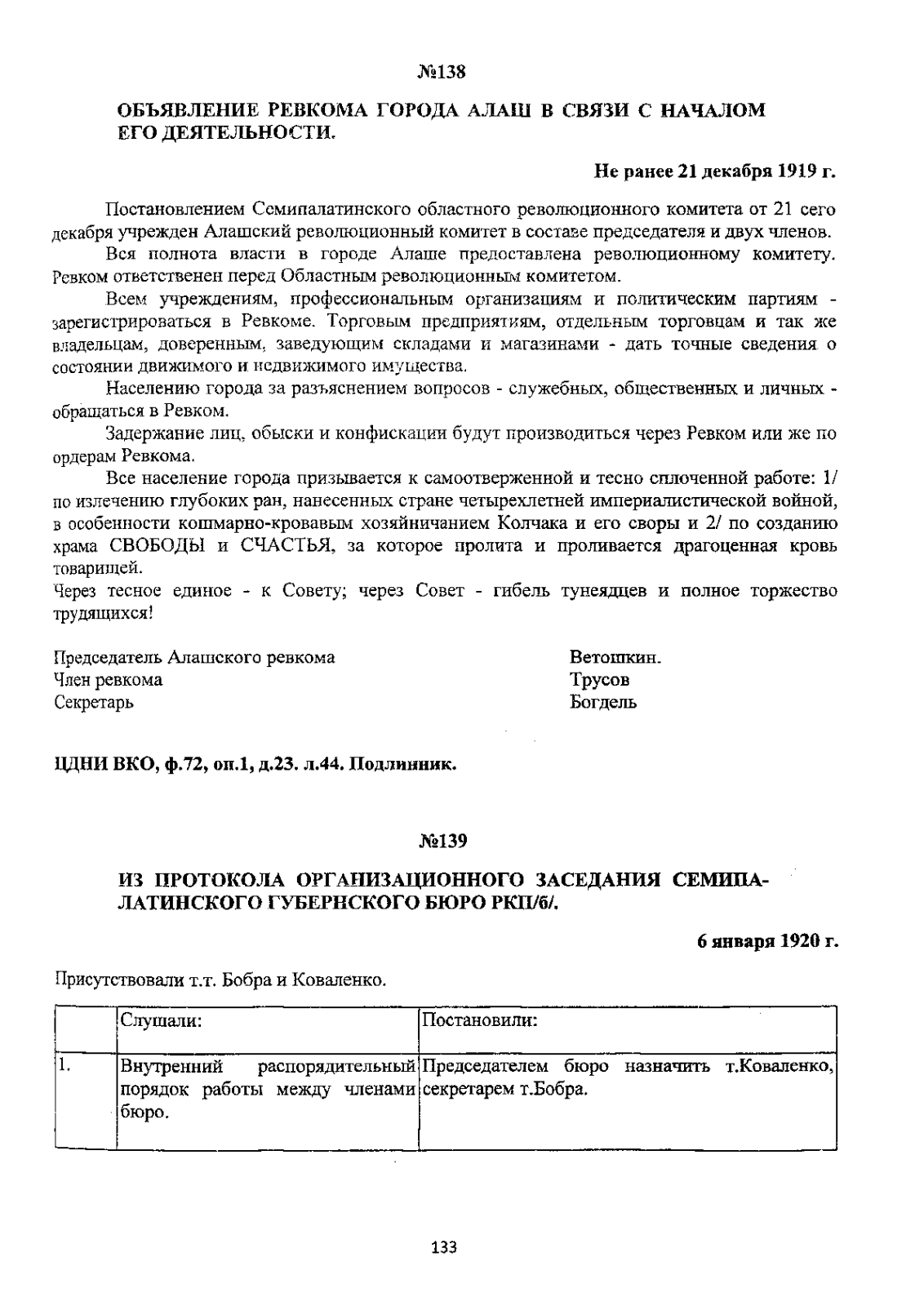 №138

ОБЪЯВЛЕНИЕ РЕВКОМА ГОРОДА АЛАШ В СВЯЗИ С НАЧАЛОМ ЕГО ДЕЯТЕЛЬНОСТИ.

Не ранее 21 декабря 1919 г.

Постановлением Семипалатинского областного революционного комитета от 21 сего декабря учрежден Алашский революционный комитет в составе председателя и двух членов.

Вся полнота власти в городе Алаше предоставлена революционному комитету. Ревком ответственен перед Областным революционным комитетом.

Всем учреждениям, профессиональным организациям и политическим партиям - зарегистрироваться в Ревкоме. Торговым предприятиям, отдельным торговцам и так же владельцам, доверенным, заведующим складами и магазинами - дать точные сведения о состоянии движимого и недвижимого имущества.

Населению города за разъяснением вопросов - служебных, общественных и личных - обращаться в Ревком.

Задержание лиц, обыски и конфискации будут производиться через Ревком или же по ордерам Ревкома.

Все население города призывается к самоотверженной и тесно сплоченной работе: 1/ по излечению глубоких ран, нанесенных стране четырехлетней империалистической войной, в особенности кошмарно-кровавым хозяйничанием Колчака и его своры и 2/ по созданию храма СВОБОДЫ и СЧАСТЬЯ, за которое пролита и проливается драгоценная кровь товарищей.

Через тесное единое - к Совету; через Совет - гибель тунеядцев и полное торжество трудящихся!

Председатель Алашского ревкома Ветошкин.
Член ревкома Трусов
Секретарь Богдель

ЦДНИ ВКО, ф.72, оп.1, д.23. л.44. Подлинник.

№139

ИЗ ПРОТОКОЛА ОРГАНИЗАЦИОННОГО ЗАСЕДАНИЯ СЕМИПАЛАТИНСКОГО ГУБЕРНСКОГО БЮРО РКП/б/.

6 января 1920 г.

Присутствовали т.т. Бобра и Коваленко.

| | Слушали: | Постановили: |
|---|---|---|
| 1. | Внутренний распорядительный порядок работы между членами бюро. | Председателем бюро назначить т.Коваленко, секретарем т.Бобра. |

133